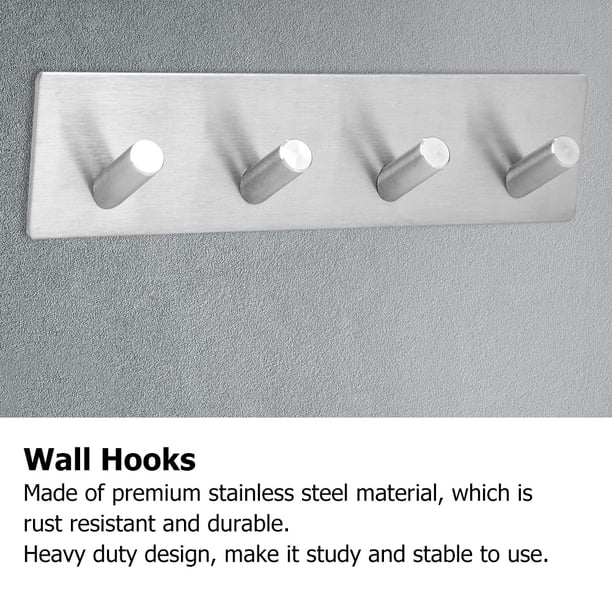 Wall Hooks

Made of premium stainless steel material, which is rust resistant and durable.

Heavy duty design, make it study and stable to use.